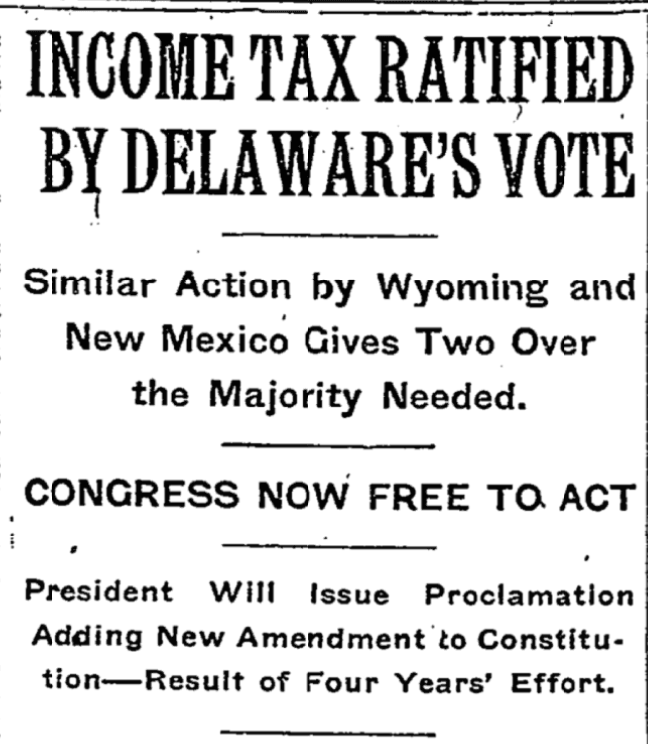 INCOME TAX RATIFIED BY DELAWARE'S VOTE

Similar Action by Wyoming and New Mexico Gives Two Over the Majority Needed.

CONGRESS NOW FREE TO ACT

President Will Issue Proclamation Adding New Amendment to Constitution—Result of Four Years' Effort.